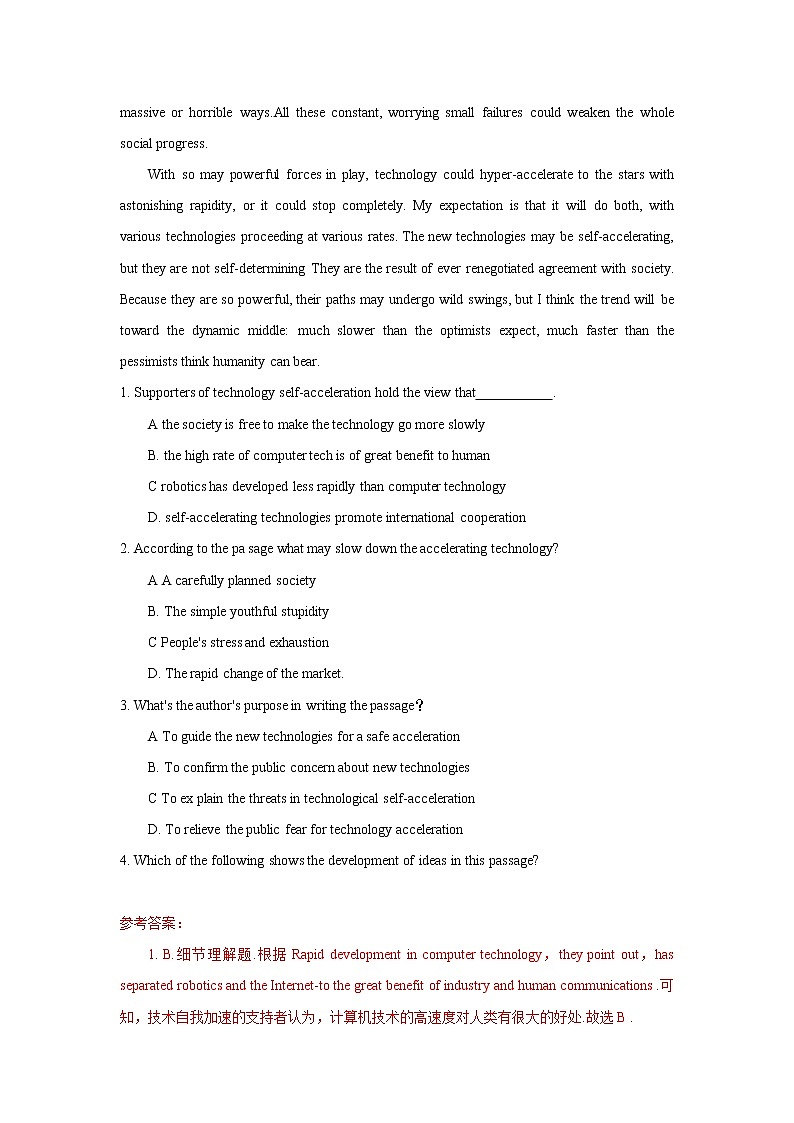 massive or horrible ways.All these constant, worrying small failures could weaken the whole social progress.

With so may powerful forces in play, technology could hyper-accelerate to the stars with astonishing rapidity, or it could stop completely. My expectation is that it will do both, with various technologies proceeding at various rates. The new technologies may be self-accelerating, but they are not self-determining. They are the result of ever renegotiated agreement with society. Because they are so powerful, their paths may undergo wild swings, but I think the trend will be toward the dynamic middle: much slower than the optimists expect, much faster than the pessimists think humanity can bear.

1. Supporters of technology self-acceleration hold the view that___________.

A the society is free to make the technology go more slowly

B. the high rate of computer tech is of great benefit to human

C robotics has developed less rapidly than computer technology

D. self-accelerating technologies promote international cooperation

2. According to the pa sage what may slow down the accelerating technology?

A A carefully planned society

B. The simple youthful stupidity

C People's stress and exhaustion

D. The rapid change of the market.

3. What's the author's purpose in writing the passage？

A To guide the new technologies for a safe acceleration

B. To confirm the public concern about new technologies

C To ex plain the threats in technological self-acceleration

D. To relieve the public fear for technology acceleration

4. Which of the following shows the development of ideas in this passage?

参考答案：

1. B.细节理解题.根据 Rapid development in computer technology，they point out，has separated robotics and the Internet-to the great benefit of industry and human communications .可知，技术自我加速的支持者认为，计算机技术的高速度对人类有很大的好处.故选 B .